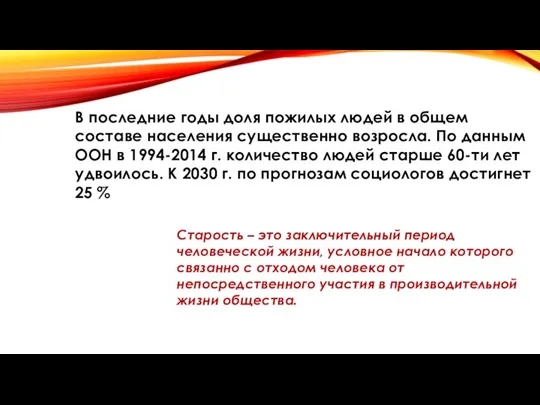 В последние годы доля пожилых людей в общем составе населения существенно возросла. По данным ООН в 1994-2014 г. количество людей старше 60-ти лет удвоилось. К 2030 г. по прогнозам социологов достигнет 25 %

Старость – это заключительный период человеческой жизни, условное начало которого связанно с отходом человека от непосредственного участия в производительной жизни общества.